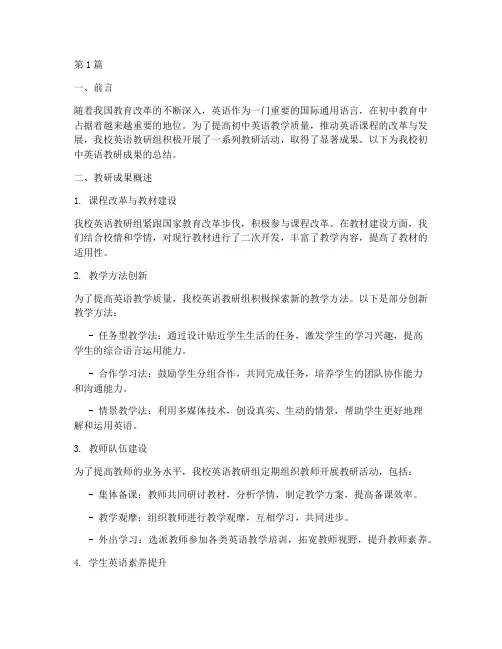 第1篇

一、前言

随着我国教育改革的不断深入，英语作为一门重要的国际通用语言，在初中教育中占据着越来越重要的地位。为了提高初中英语教学质量，推动英语课程的改革与发展，我校英语教研组积极开展了一系列教研活动，取得了显著成果。以下为我校初中英语教研成果的总结。

二、教研成果概述

1. 课程改革与教材建设

我校英语教研组紧跟国家教育改革步伐，积极参与课程改革。在教材建设方面，我们结合校情和学情，对现行教材进行了二次开发，丰富了教学内容，提高了教材的适用性。

2. 教学方法创新

为了提高英语教学质量，我校英语教研组积极探索新的教学方法。以下是部分创新教学方法：

- 任务型教学法：通过设计贴近学生生活的任务，激发学生的学习兴趣，提高学生的综合语言运用能力。

- 合作学习法：鼓励学生分组合作，共同完成任务，培养学生的团队协作能力和沟通能力。

- 情景教学法：利用多媒体技术，创设真实、生动的情景，帮助学生更好地理解和运用英语。

3. 教师队伍建设

为了提高教师的业务水平，我校英语教研组定期组织教师开展教研活动，包括：

- 集体备课：教师共同研讨教材，分析学情，制定教学方案，提高备课效率。

- 教学观摩：组织教师进行教学观摩，互相学习，共同进步。

- 外出学习：选派教师参加各类英语教学培训，拓宽教师视野，提升教师素养。

4. 学生英语素养提升